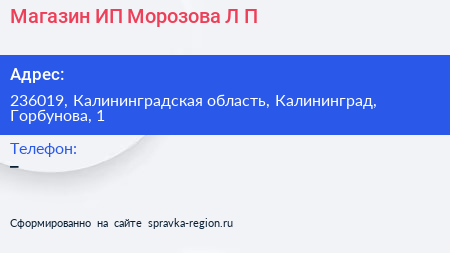 Магазин ИП Морозова Л П

Адрес:

236019, Калининградская область, Калининград, Горбунова, 1

Телефон:

–

Сформированно на сайте spravka-region.ru